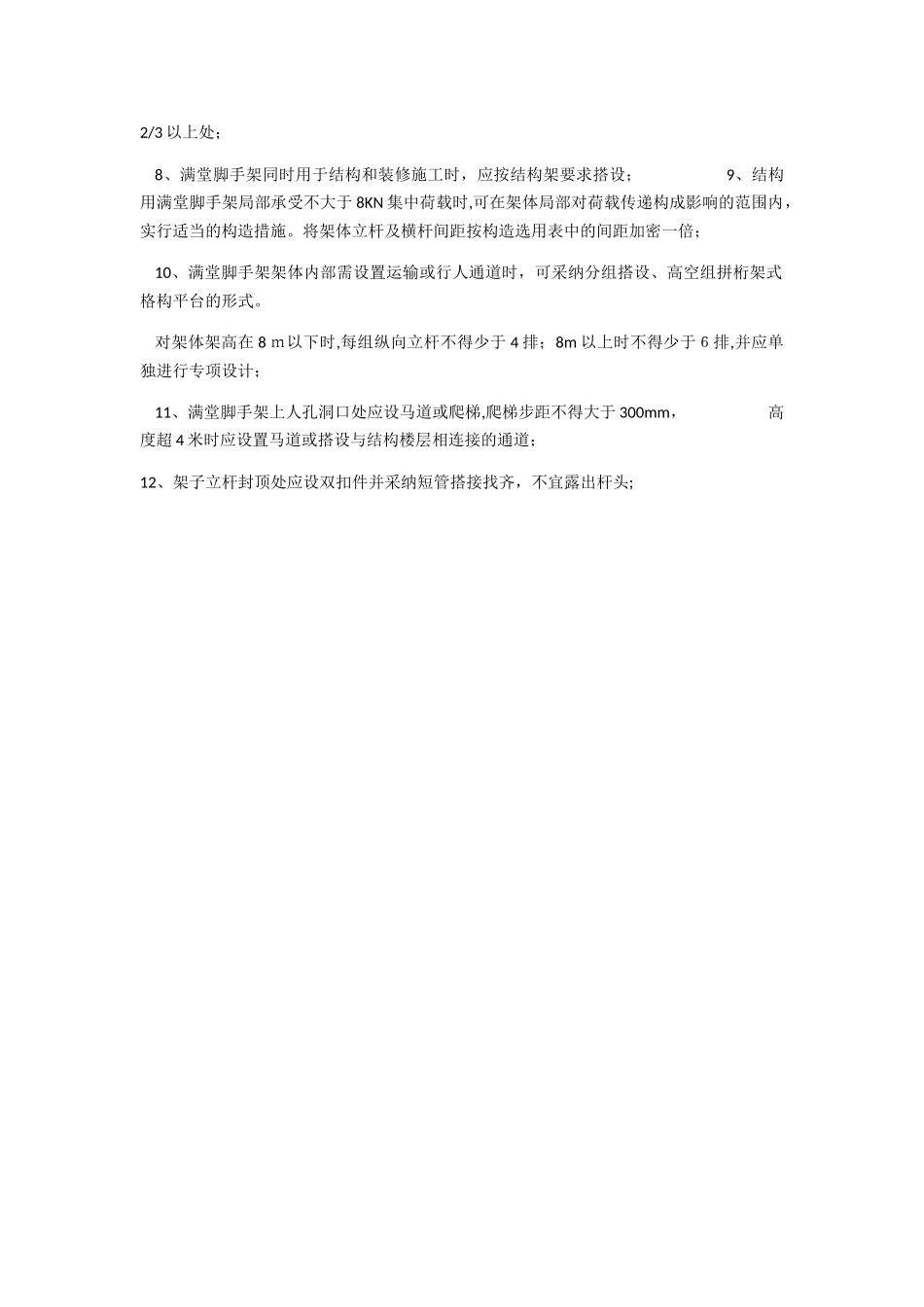 2/3 以上处；

8、满堂脚手架同时用于结构和装修施工时，应按结构架要求搭设； 9、结构用满堂脚手架局部承受不大于 8KN 集中荷载时,可在架体局部对荷载传递构成影响的范围内，实行适当的构造措施。将架体立杆及横杆间距按构造选用表中的间距加密一倍；

10、满堂脚手架架体内部需设置运输或行人通道时，可采纳分组搭设、高空组拼桁架式格构平台的形式。

对架体架高在 8 m 以下时,每组纵向立杆不得少于 4 排；8m 以上时不得少于 6 排,并应单独进行专项设计；

11、满堂脚手架上人孔洞口处应设马道或爬梯,爬梯步距不得大于 300mm， 高度超 4 米时应设置马道或搭设与结构楼层相连接的通道；

12、架子立杆封顶处应设双扣件并采纳短管搭接找齐，不宜露出杆头;